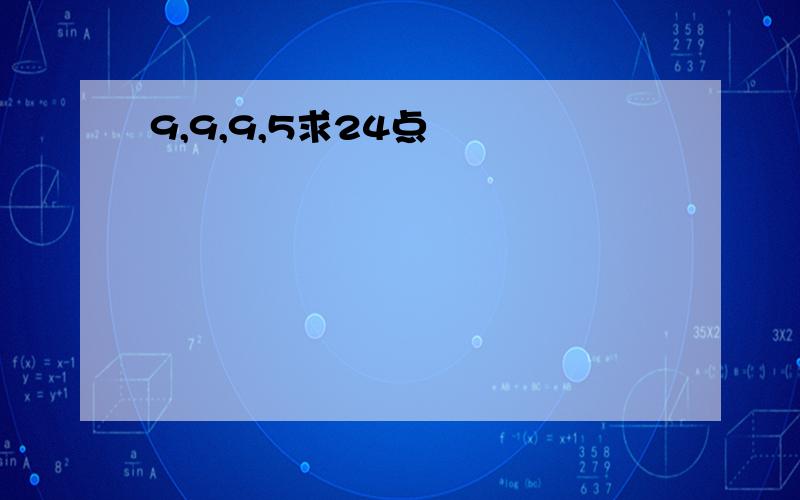 9,9,9,5求24点